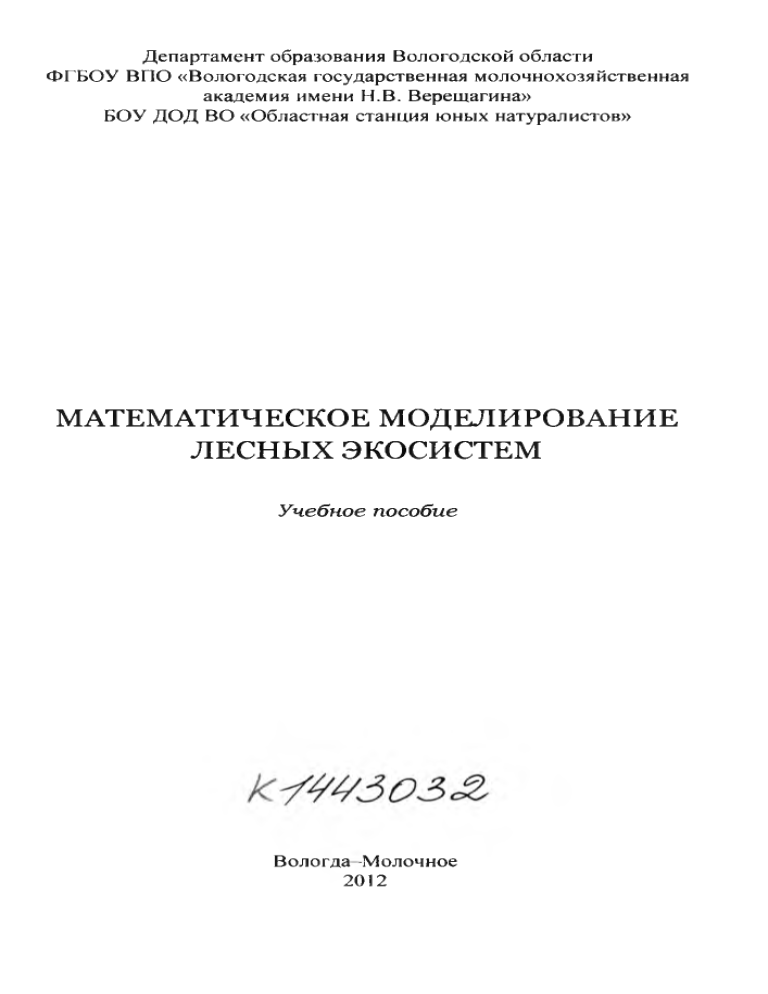 Департамент образования Вологодской области
ФГБОУ ВПО «Вологодская государственная молочнохозяйственная академия имени Н.В. Верещагина»
БОУ ДОД ВО «Областная станция юных натуралистов»

МАТЕМАТИЧЕСКОЕ МОДЕЛИРОВАНИЕ ЛЕСНЫХ ЭКОСИСТЕМ

Учебное пособие

К1443032

Вологда–Молочное
2012